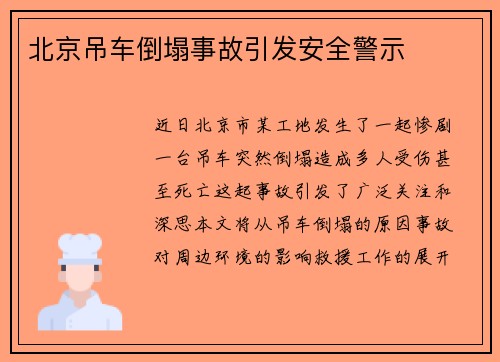 北京吊车倒塌事故引发安全警示

近日北京市某工地发生了一起惨剧一台吊车突然倒塌造成多人受伤甚至死亡这起事故引发了广泛关注和深思本文将从吊车倒塌的原因事故对周边环境的影响救援工作的展开